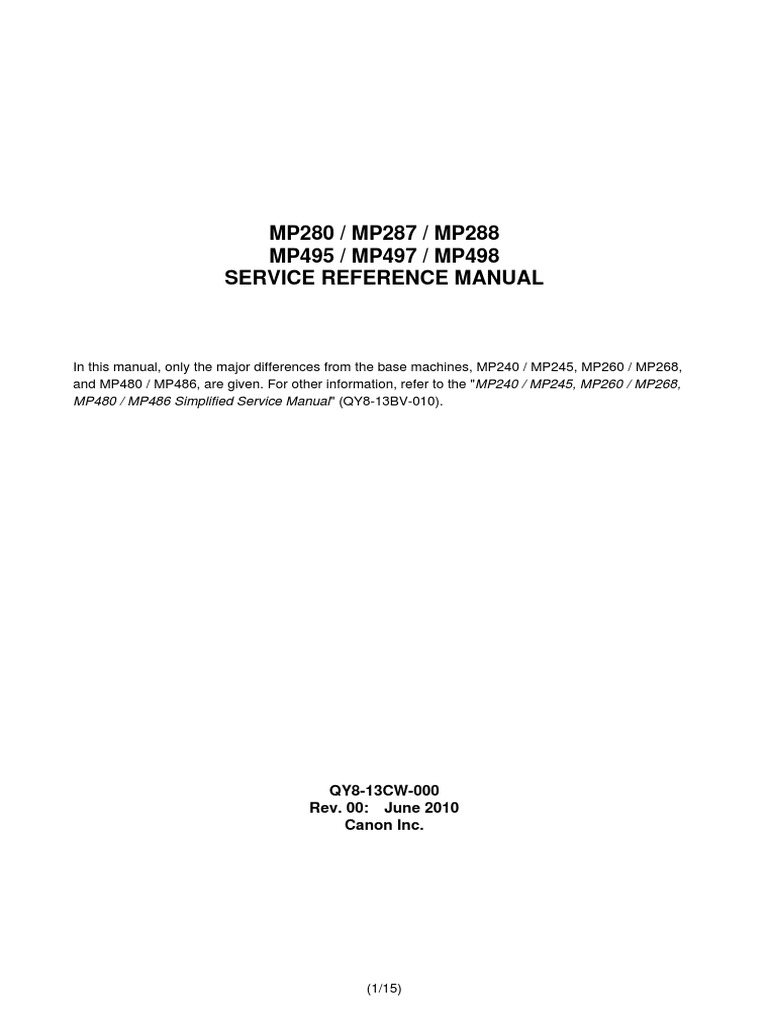 MP280 / MP287 / MP288
MP495 / MP497 / MP498
SERVICE REFERENCE MANUAL

In this manual, only the major differences from the base machines, MP240 / MP245, MP260 / MP268, and MP480 / MP486, are given. For other information, refer to the "MP240 / MP245, MP260 / MP268, MP480 / MP486 Simplified Service Manual" (QY8-13BV-010).

QY8-13CW-000
Rev. 00: June 2010
Canon Inc.

(1/15)